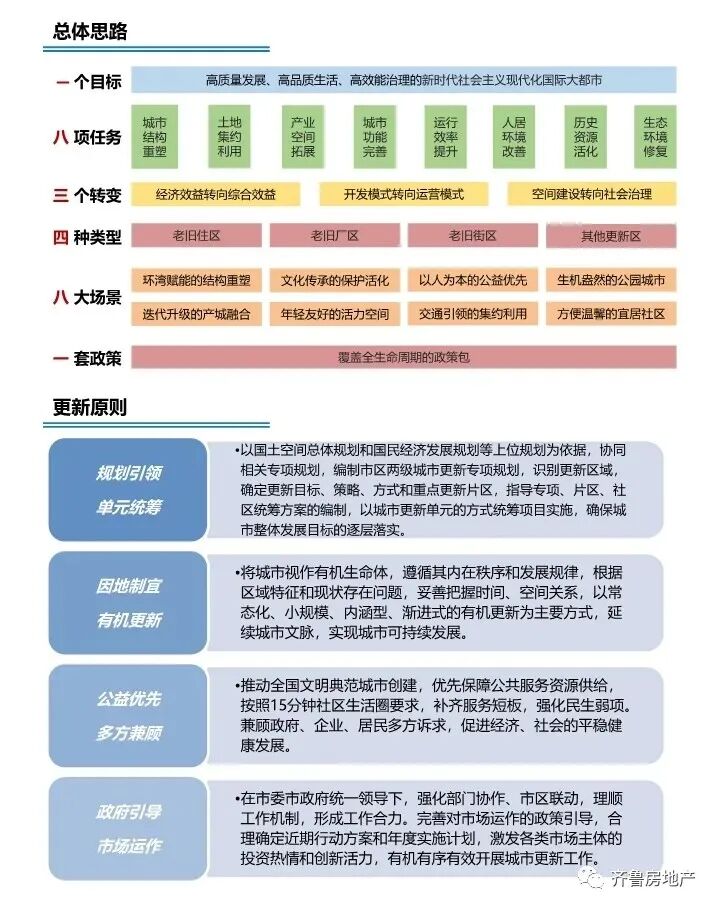 总体思路

一 个目标

高质量发展、高品质生活、高效能治理的新时代社会主义现代化国际大都市

八 项任务

城市结构重塑

土地集约利用

产业空间拓展

城市功能完善

运行效率提升

人居环境改善

历史资源活化

生态环境修复

三 个转变

经济效益转向综合效益

开发模式转向运营模式

空间建设转向社会治理

四 种类型

老旧住区

老旧厂区

老旧街区

其他更新区

八 大场景

环湾赋能的结构重塑

文化传承的保护活化

以人为本的公益优先

生机盎然的公园城市

迭代升级的产城融合

年轻友好的活力空间

交通引领的集约利用

方便温馨的宜居社区

一 套政策

覆盖全生命周期的政策包

更新原则

规划引领
单元统筹

•以国土空间总体规划和国民经济发展规划等上位规划为依据，协同相关专项规划，编制市区两级城市更新专项规划，识别更新区域，确定更新目标、策略、方式和重点更新片区，指导专项、片区、社区统筹方案的编制，以城市更新单元的方式统筹项目实施，确保城市整体发展目标的逐层落实。

因地制宜
有机更新

•将城市视作有机生命体，遵循其内在秩序和发展规律，根据区域特征和现状存在问题，妥善把握时间、空间关系，以常态化、小规模、内涵型、渐进式的有机更新为主要方式，延续城市文脉，实现城市可持续发展。

公益优先
多方兼顾

•推动全国文明典范城市创建，优先保障公共服务资源供给，按照15分钟社区生活圈要求，补齐服务短板，强化民生弱项。兼顾政府、企业、居民多方诉求，促进经济、社会的平稳健康发展。

政府引导
市场运作

•在市委市政府统一领导下，强化部门协作、市区联动，理顺工作机制，形成工作合力。完善对市场运作的政策引导，合理确定近期行动方案和年度实施计划，激发各类市场主体的投资热情和创新活力，有机有序有效开展城市更新工作。

齐鲁房地产